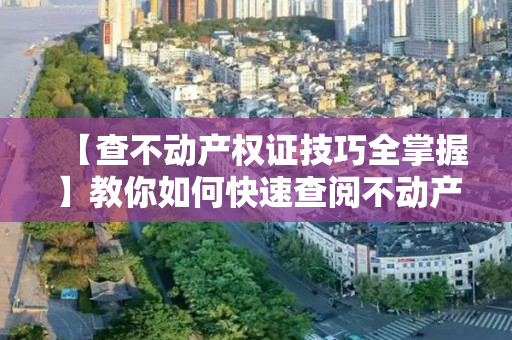 【查不动产权证技巧全掌握】教你如何快速查阅不动产